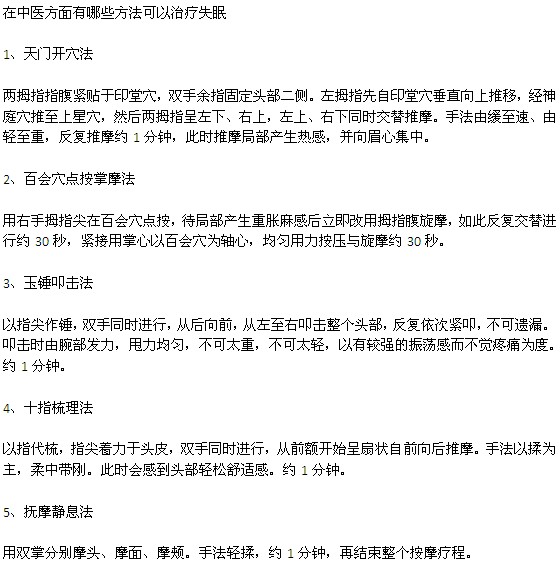 在中医方面有哪些方法可以治疗失眠

1、天门开穴法

两拇指指腹紧贴于印堂穴，双手余指固定头部二侧。左拇指先自印堂穴垂直向上推移，经神庭穴推至上星穴，然后两拇指呈左下、右上，左上、右下同时交替推摩。手法由缓至速、由轻至重，反复推摩约 1 分钟，此时推摩局部产生热感，并向眉心集中。

2、百会穴点按掌摩法

用右手拇指尖在百会穴点按，待局部产生重胀麻感后立即改用拇指腹旋摩，如此反复交替进行约 30 秒，紧接用掌心以百会穴为轴心，均匀用力按压与旋摩约 30 秒。

3、玉锤叩击法

以指尖作锤，双手同时进行，从后向前，从左至右叩击整个头部，反复依次紧叩，不可遗漏。叩击时由腕部发力，甩力均匀，不可太重，不可太轻，以有较强的振荡感而不觉疼痛为度。约 1 分钟。

4、十指梳理法

以指代梳，指尖着力于头皮，双手同时进行，从前额开始呈扇状自前向后推摩。手法以揉为主，柔中带刚。此时会感到头部轻松舒适感。约 1 分钟。

5、抚摩静息法

用双掌分别摩头、摩面、摩颊。手法轻揉，约 1 分钟，再结束整个按摩疗程。